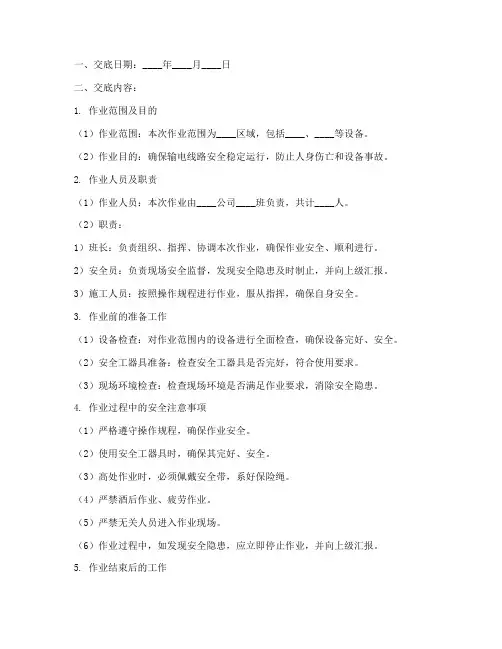 一、交底日期：____年____月____日

二、交底内容：

1. 作业范围及目的

（1）作业范围：本次作业范围为____区域，包括____、____等设备。

（2）作业目的：确保输电线路安全稳定运行，防止人身伤亡和设备事故。

2. 作业人员及职责

（1）作业人员：本次作业由____公司____班负责，共计____人。

（2）职责：

1）班长：负责组织、指挥、协调本次作业，确保作业安全、顺利进行。

2）安全员：负责现场安全监督，发现安全隐患及时制止，并向上级汇报。

3）施工人员：按照操作规程进行作业，服从指挥，确保自身安全。

3. 作业前的准备工作

（1）设备检查：对作业范围内的设备进行全面检查，确保设备完好、安全。

（2）安全工器具准备：检查安全工器具是否完好，符合使用要求。

（3）现场环境检查：检查现场环境是否满足作业要求，消除安全隐患。

4. 作业过程中的安全注意事项

（1）严格遵守操作规程，确保作业安全。

（2）使用安全工器具时，确保其完好、安全。

（3）高处作业时，必须佩戴安全带，系好保险绳。

（4）严禁酒后作业、疲劳作业。

（5）严禁无关人员进入作业现场。

（6）作业过程中，如发现安全隐患，应立即停止作业，并向上级汇报。

5. 作业结束后的工作